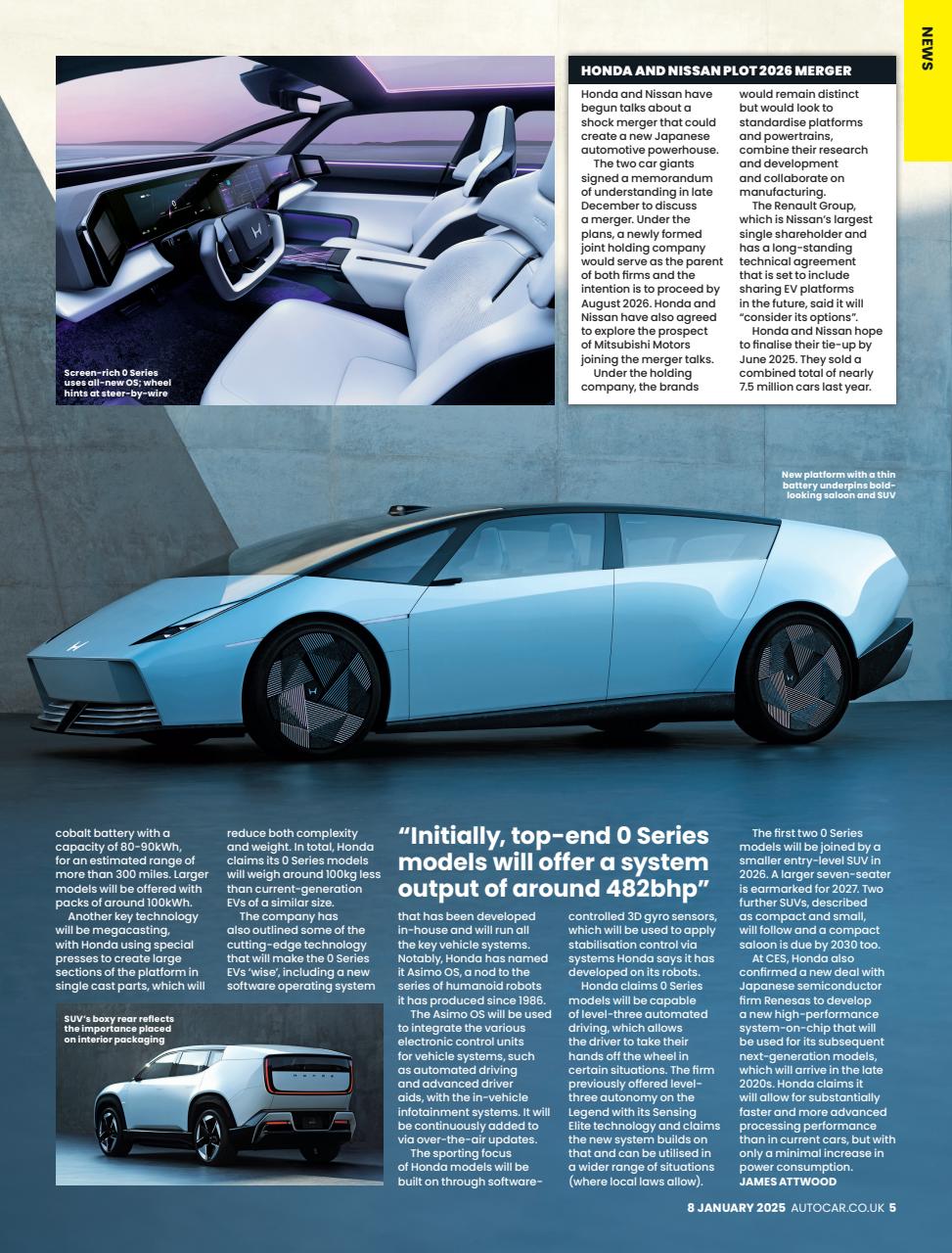 NEWS

Screen-rich 0 Series uses all-new OS; wheel hints at steer-by-wire

HONDA AND NISSAN PLOT 2026 MERGER

Honda and Nissan have begun talks about a shock merger that could create a new Japanese automotive powerhouse.

The two car giants signed a memorandum of understanding in late December to discuss a merger. Under the plans, a newly formed joint holding company would serve as the parent of both firms and the intention is to proceed by August 2026. Honda and Nissan have also agreed to explore the prospect of Mitsubishi Motors joining the merger talks.

Under the holding company, the brands would remain distinct but would look to standardise platforms and powertrains, combine their research and development and collaborate on manufacturing.

The Renault Group, which is Nissan's largest single shareholder and has a long-standing technical agreement that is set to include sharing EV platforms in the future, said it will "consider its options".

Honda and Nissan hope to finalise their tie-up by June 2025. They sold a combined total of nearly 7.5 million cars last year.

New platform with a thin battery underpins bold-looking saloon and SUV

cobalt battery with a capacity of 80-90kWh, for an estimated range of more than 300 miles. Larger models will be offered with packs of around 100kWh.

Another key technology will be megacasting, with Honda using special presses to create large sections of the platform in single cast parts, which will reduce both complexity and weight. In total, Honda claims its 0 Series models will weigh around 100kg less than current-generation EVs of a similar size.

The company has also outlined some of the cutting-edge technology that will make the 0 Series EVs 'wise', including a new software operating system

SUV's boxy rear reflects the importance placed on interior packaging

"Initially, top-end 0 Series models will offer a system output of around 482bhp"

that has been developed in-house and will run all the key vehicle systems. Notably, Honda has named it Asimo OS, a nod to the series of humanoid robots it has produced since 1986.

The Asimo OS will be used to integrate the various electronic control units for vehicle systems, such as automated driving and advanced driver aids, with the in-vehicle infotainment systems. It will be continuously added to via over-the-air updates.

The sporting focus of Honda models will be built on through software-controlled 3D gyro sensors, which will be used to apply stabilisation control via systems Honda says it has developed on its robots.

Honda claims 0 Series models will be capable of level-three automated driving, which allows the driver to take their hands off the wheel in certain situations. The firm previously offered level-three autonomy on the Legend with its Sensing Elite technology and claims the new system builds on that and can be utilised in a wider range of situations (where local laws allow).

The first two 0 Series models will be joined by a smaller entry-level SUV in 2026. A larger seven-seater is earmarked for 2027. Two further SUVs, described as compact and small, will follow and a compact saloon is due by 2030 too.

At CES, Honda also confirmed a new deal with Japanese semiconductor firm Renesas to develop a new high-performance system-on-chip that will be used for its subsequent next-generation models, which will arrive in the late 2020s. Honda claims it will allow for substantially faster and more advanced processing performance than in current cars, but with only a minimal increase in power consumption.
JAMES ATTWOOD

8 JANUARY 2025 AUTOCAR.CO.UK 5